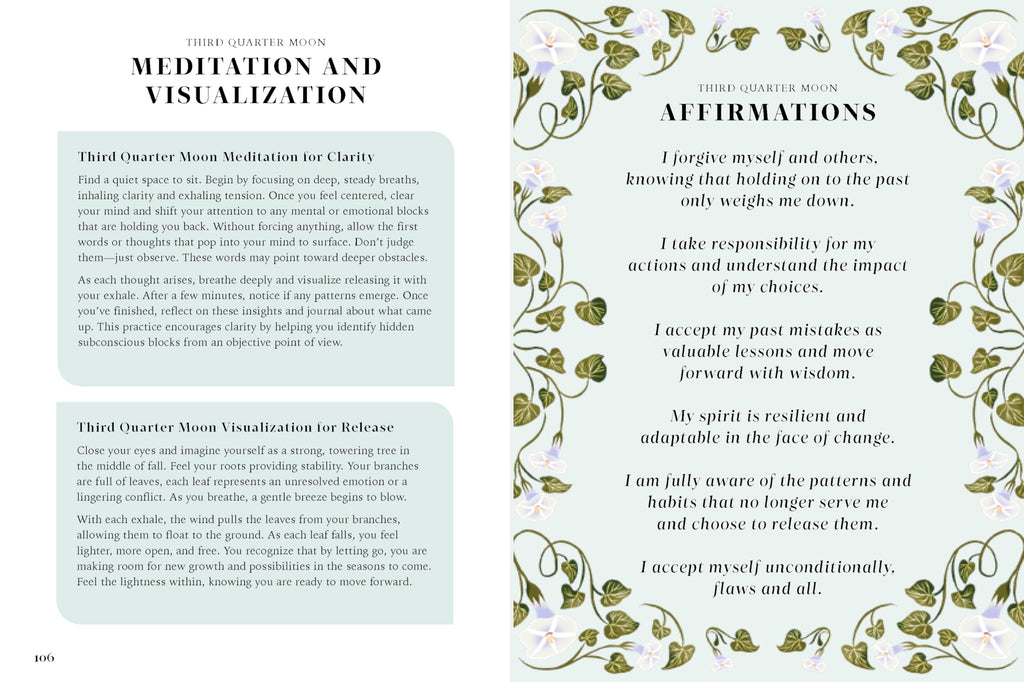 THIRD QUARTER MOON
MEDITATION AND VISUALIZATION

Third Quarter Moon Meditation for Clarity

Find a quiet space to sit. Begin by focusing on deep, steady breaths, inhaling clarity and exhaling tension. Once you feel centered, clear your mind and shift your attention to any mental or emotional blocks that are holding you back. Without forcing anything, allow the first words or thoughts that pop into your mind to surface. Don't judge them—just observe. These words may point toward deeper obstacles.

As each thought arises, breathe deeply and visualize releasing it with your exhale. After a few minutes, notice if any patterns emerge. Once you've finished, reflect on these insights and journal about what came up. This practice encourages clarity by helping you identify hidden subconscious blocks from an objective point of view.

Third Quarter Moon Visualization for Release

Close your eyes and imagine yourself as a strong, towering tree in the middle of fall. Feel your roots providing stability. Your branches are full of leaves, each leaf represents an unresolved emotion or a lingering conflict. As you breathe, a gentle breeze begins to blow.

With each exhale, the wind pulls the leaves from your branches, allowing them to float to the ground. As each leaf falls, you feel lighter, more open, and free. You recognize that by letting go, you are making room for new growth and possibilities in the seasons to come. Feel the lightness within, knowing you are ready to move forward.

106

THIRD QUARTER MOON
AFFIRMATIONS

I forgive myself and others, knowing that holding on to the past only weighs me down.

I take responsibility for my actions and understand the impact of my choices.

I accept my past mistakes as valuable lessons and move forward with wisdom.

My spirit is resilient and adaptable in the face of change.

I am fully aware of the patterns and habits that no longer serve me and choose to release them.

I accept myself unconditionally, flaws and all.